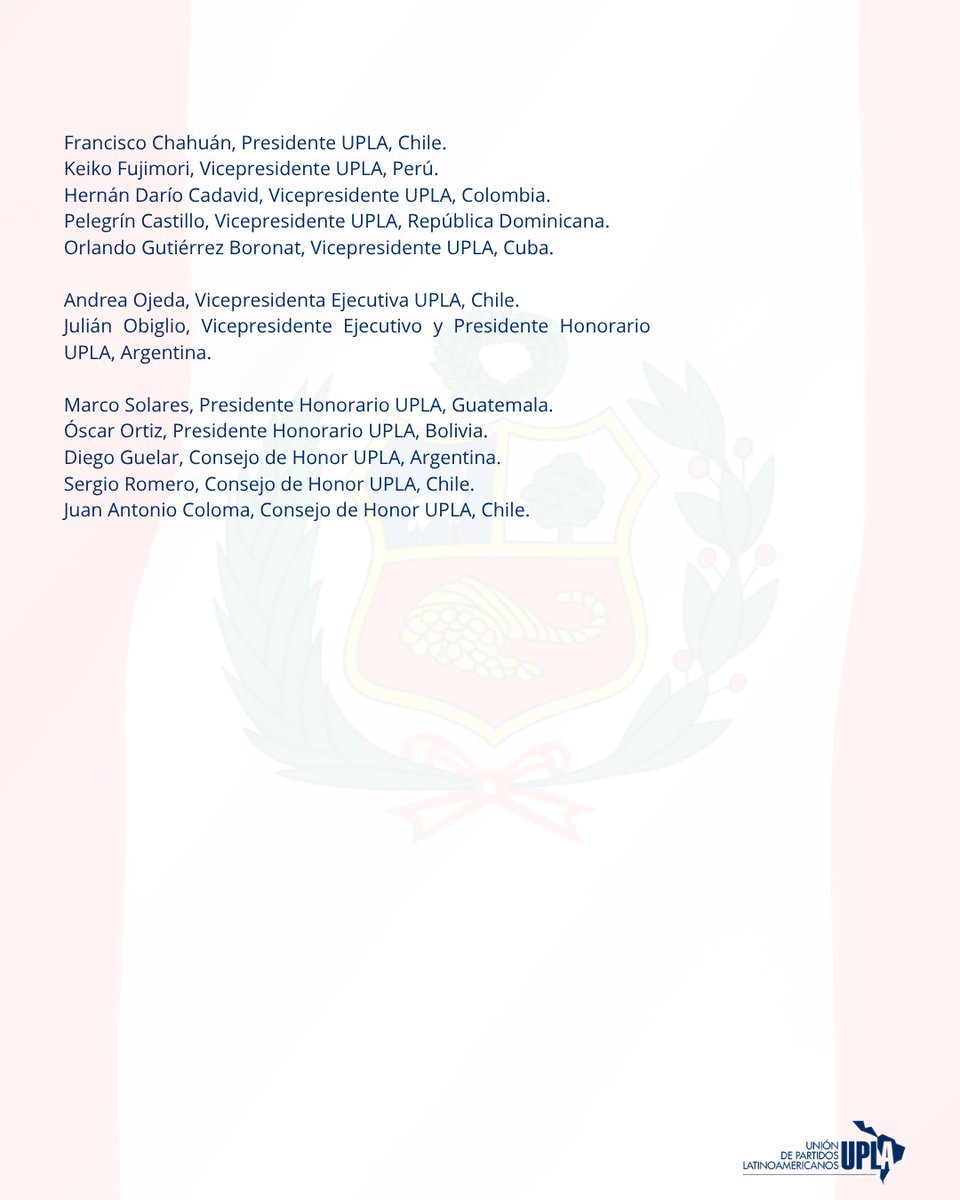 Francisco Chahuán, Presidente UPLA, Chile.
Keiko Fujimori, Vicepresidente UPLA, Perú.
Hernán Darío Cadavid, Vicepresidente UPLA, Colombia.
Pelegrín Castillo, Vicepresidente UPLA, República Dominicana.
Orlando Gutiérrez Boronat, Vicepresidente UPLA, Cuba.

Andrea Ojeda, Vicepresidenta Ejecutiva UPLA, Chile.
Julián Obiglio, Vicepresidente Ejecutivo y Presidente Honorario UPLA, Argentina.

Marco Solares, Presidente Honorario UPLA, Guatemala.
Óscar Ortiz, Presidente Honorario UPLA, Bolivia.
Diego Guelar, Consejo de Honor UPLA, Argentina.
Sergio Romero, Consejo de Honor UPLA, Chile.
Juan Antonio Coloma, Consejo de Honor UPLA, Chile.

UNIÓN DE PARTIDOS LATINOAMERICANOS UPLA